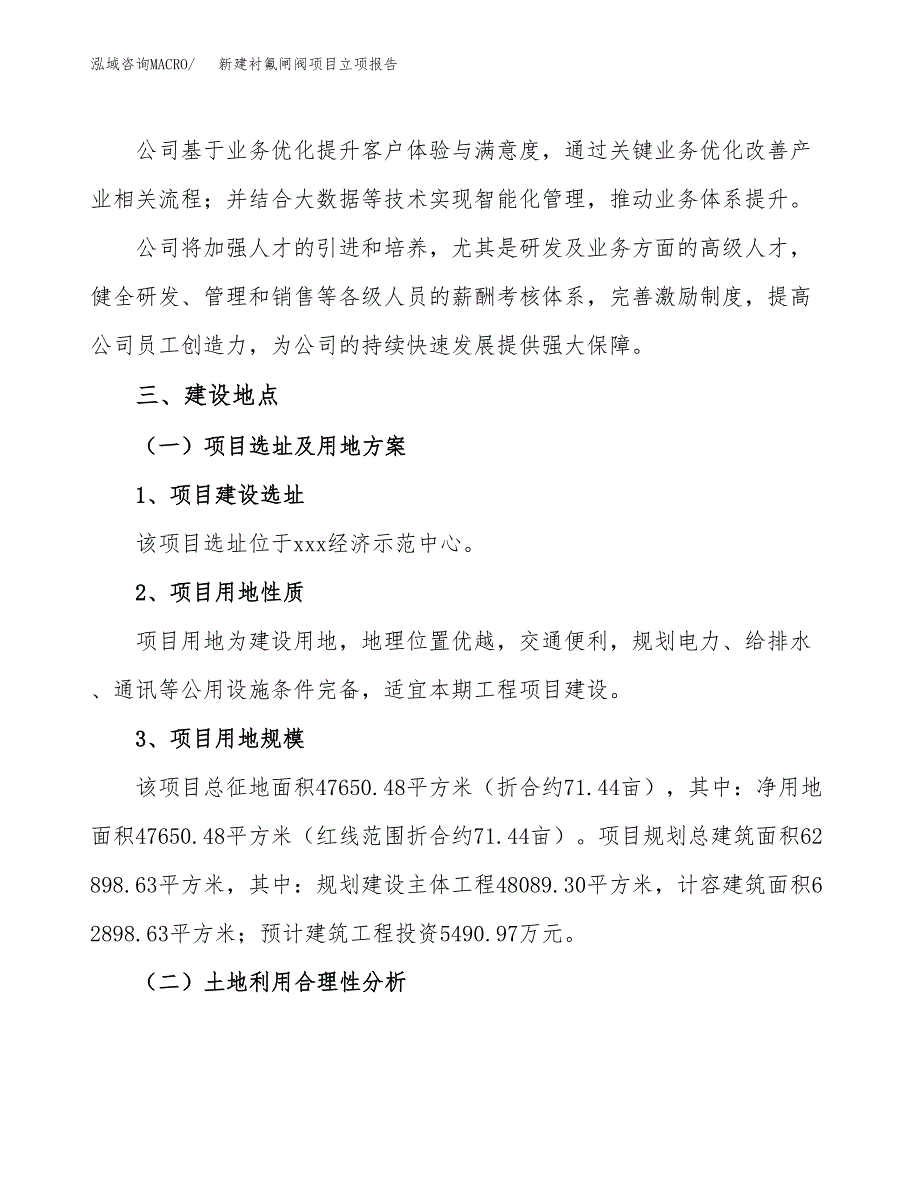 泓域咨询MACRO/　新建衬氟闸阀项目立项报告

公司基于业务优化提升客户体验与满意度，通过关键业务优化改善产业相关流程；并结合大数据等技术实现智能化管理，推动业务体系提升。

公司将加强人才的引进和培养，尤其是研发及业务方面的高级人才，健全研发、管理和销售等各级人员的薪酬考核体系，完善激励制度，提高公司员工创造力，为公司的持续快速发展提供强大保障。

三、建设地点

（一）项目选址及用地方案

1、项目建设选址

该项目选址位于xxx经济示范中心。

2、项目用地性质

项目用地为建设用地，地理位置优越，交通便利，规划电力、给排水、通讯等公用设施条件完备，适宜本期工程项目建设。

3、项目用地规模

该项目总征地面积47650.48平方米（折合约71.44亩），其中：净用地面积47650.48平方米（红线范围折合约71.44亩）。项目规划总建筑面积62898.63平方米，其中：规划建设主体工程48089.30平方米，计容建筑面积62898.63平方米；预计建筑工程投资5490.97万元。

（二）土地利用合理性分析